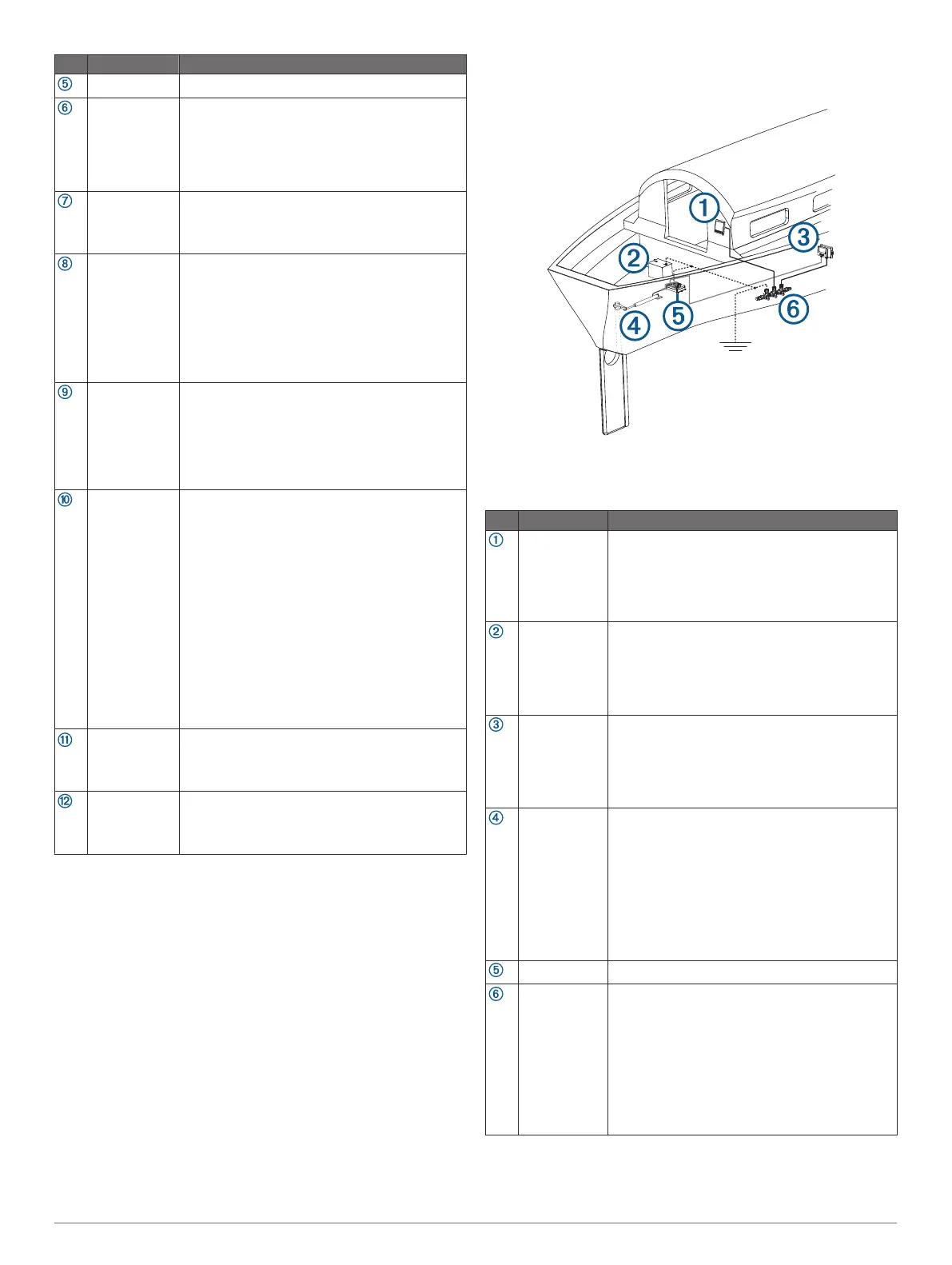 | | | |
|---|---|---|
| ⑤ | | |
| ⑥ | | |
| ⑦ | | |
| ⑧ | | |
| ⑨ | | |
| ⑩ | | |
| ⑪ | | |
| ⑫ | | |

1
2
3
4
5
6

| | | |
|---|---|---|
| ① | | |
| ② | | |
| ③ | | |
| ④ | | |
| ⑤ | | |
| ⑥ | | |